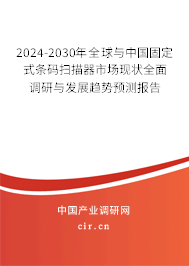 2024-2030年全球与中国固定式条码扫描器市场现状全面调研与发展趋势预测报告

中国产业调研网

cir.cn